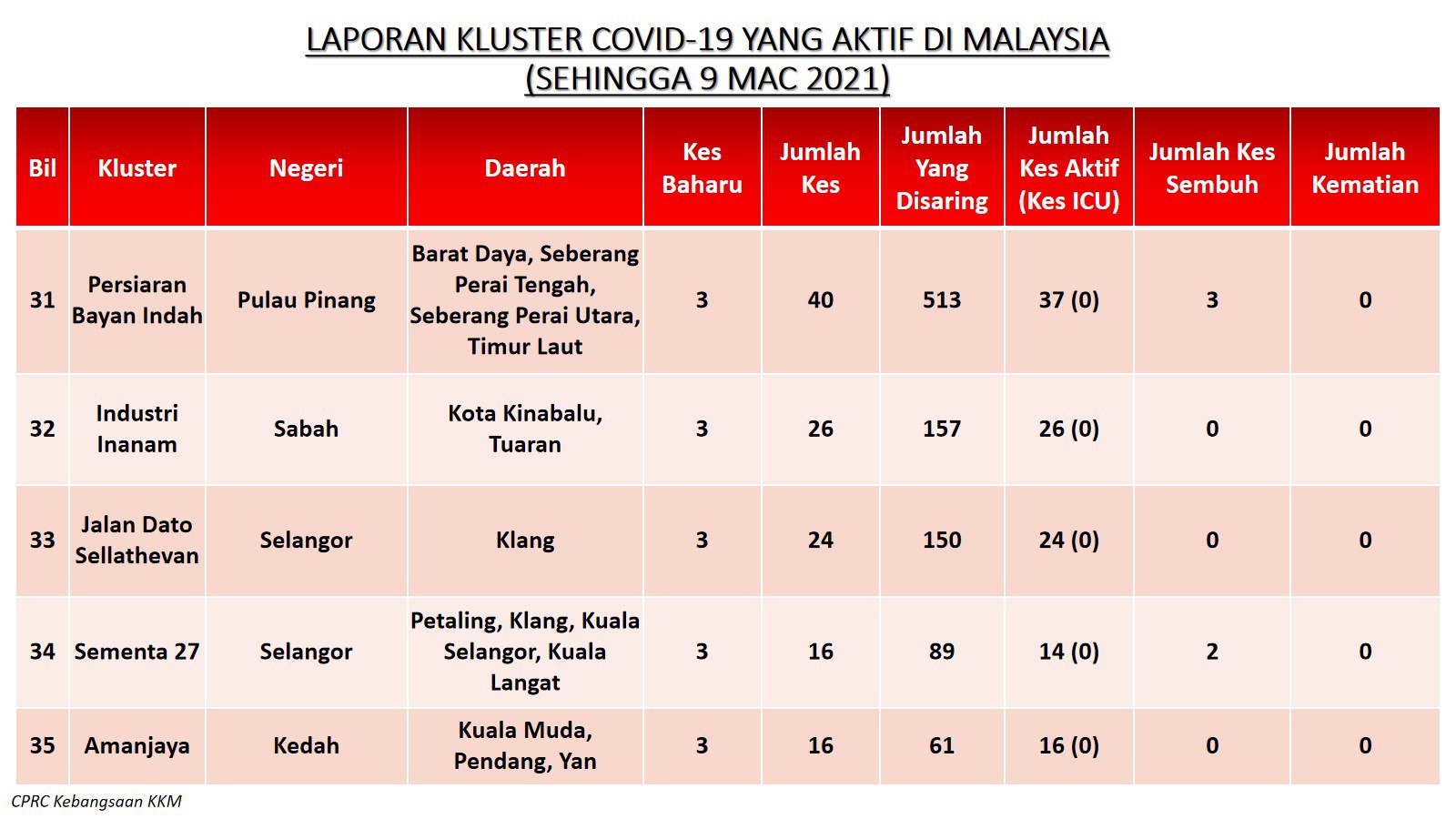 LAPORAN KLUSTER COVID-19 YANG AKTIF DI MALAYSIA
(SEHINGGA 9 MAC 2021)

| Bil | Kluster | Negeri | Daerah | Kes Baharu | Jumlah Kes | Jumlah Yang Disaring | Jumlah Kes Aktif (Kes ICU) | Jumlah Kes Sembuh | Jumlah Kematian |
|---|---|---|---|---|---|---|---|---|---|
| 31 | Persiaran Bayan Indah | Pulau Pinang | Barat Daya, Seberang Perai Tengah, Seberang Perai Utara, Timur Laut | 3 | 40 | 513 | 37 (0) | 3 | 0 |
| 32 | Industri Inanam | Sabah | Kota Kinabalu, Tuaran | 3 | 26 | 157 | 26 (0) | 0 | 0 |
| 33 | Jalan Dato Sellathevan | Selangor | Klang | 3 | 24 | 150 | 24 (0) | 0 | 0 |
| 34 | Sementa 27 | Selangor | Petaling, Klang, Kuala Selangor, Kuala Langat | 3 | 16 | 89 | 14 (0) | 2 | 0 |
| 35 | Amanjaya | Kedah | Kuala Muda, Pendang, Yan | 3 | 16 | 61 | 16 (0) | 0 | 0 |

CPRC Kebangsaan KKM